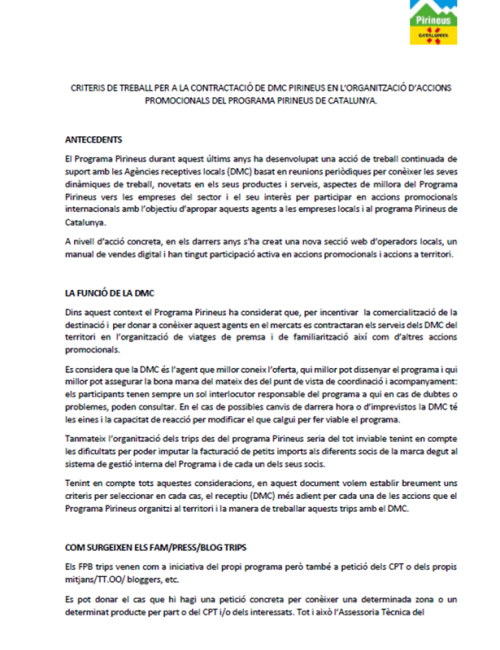 Pirineus
CATALUNYA

CRITERIS DE TREBALL PER A LA CONTRACTACIÓ DE DMC PIRINEUS EN L'ORGANITZACIÓ D'ACCIONS PROMOCIONALS DEL PROGRAMA PIRINEUS DE CATALUNYA.

ANTECEDENTS

El Programa Pirineus durant aquest últims anys ha desenvolupat una acció de treball continuada de suport amb les Agències receptives locals (DMC) basat en reunions periòdiques per conèixer les seves dinàmiques de treball, novetats en els seus productes i serveis, aspectes de millora del Programa Pirineus vers les empreses del sector i el seu interès per participar en accions promocionals internacionals amb l'objectiu d'apropar aquests agents a les empreses locals i al programa Pirineus de Catalunya.

A nivell d'acció concreta, en els darrers anys s'ha creat una nova secció web d'operadors locals, un manual de vendes digital i han tingut participació activa en accions promocionals i accions a territori.

LA FUNCIÓ DE LA DMC

Dins aquest context el Programa Pirineus ha considerat que, per incentivar la comercialització de la destinació i per donar a conèixer aquest agents en el mercats es contractaran els serveis dels DMC del territori en l'organització de viatges de premsa i de familiarització així com d'altres accions promocionals.

Es considera que la DMC és l'agent que millor coneix l'oferta, qui millor pot dissenyar el programa i qui millor pot assegurar la bona marxa del mateix des del punt de vista de coordinació i acompanyament: els participants tenen sempre un sol interlocutor responsable del programa a qui en cas de dubtes o problemes, poden consultar. En el cas de possibles canvis de darrera hora o d'imprevistos la DMC té les eines i la capacitat de reacció per modificar el que calgui per fer viable el programa.

Tanmateix l'organització dels trips des del programa Pirineus seria del tot inviable tenint en compte les dificultats per poder imputar la facturació de petits imports als diferents socis de la marca degut al sistema de gestió interna del Programa i de cada un dels seus socis.

Tenint en compte tots aquestes consideracions, en aquest document volem establir breument uns criteris per seleccionar en cada cas, el receptiu (DMC) més adient per cada una de les accions que el Programa Pirineus organitzi al territori i la manera de treballar aquests trips amb el DMC.

COM SURGEIXEN ELS FAM/PRESS/BLOG TRIPS

Els FPB trips venen com a iniciativa del propi programa però també a petició dels CPT o dels propis mitjans/TT.OO/ bloggers, etc.

Es pot donar el cas que hi hagi una petició concreta per conèixer una determinada zona o un determinat producte per part o del CPT i/o dels interessats. Tot i això l'Assessoria Tècnica del